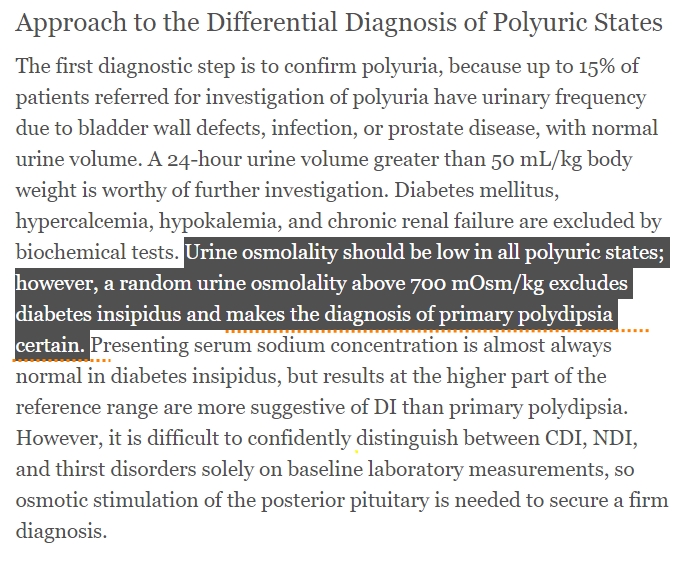 Approach to the Differential Diagnosis of Polyuric States

The first diagnostic step is to confirm polyuria, because up to 15% of patients referred for investigation of polyuria have urinary frequency due to bladder wall defects, infection, or prostate disease, with normal urine volume. A 24-hour urine volume greater than 50 mL/kg body weight is worthy of further investigation. Diabetes mellitus, hypercalcemia, hypokalemia, and chronic renal failure are excluded by biochemical tests. Urine osmolality should be low in all polyuric states; however, a random urine osmolality above 700 mOsm/kg excludes diabetes insipidus and makes the diagnosis of primary polydipsia certain. Presenting serum sodium concentration is almost always normal in diabetes insipidus, but results at the higher part of the reference range are more suggestive of DI than primary polydipsia. However, it is difficult to confidently distinguish between CDI, NDI, and thirst disorders solely on baseline laboratory measurements, so osmotic stimulation of the posterior pituitary is needed to secure a firm diagnosis.